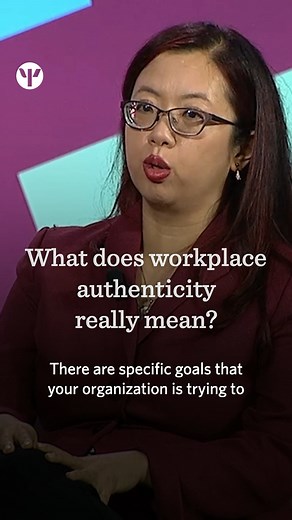 What does workplace authenticity really mean?

There are specific goals that your organization is trying to